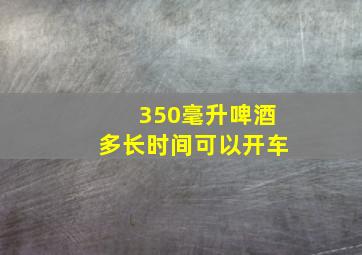 350毫升啤酒
多长时间可以开车